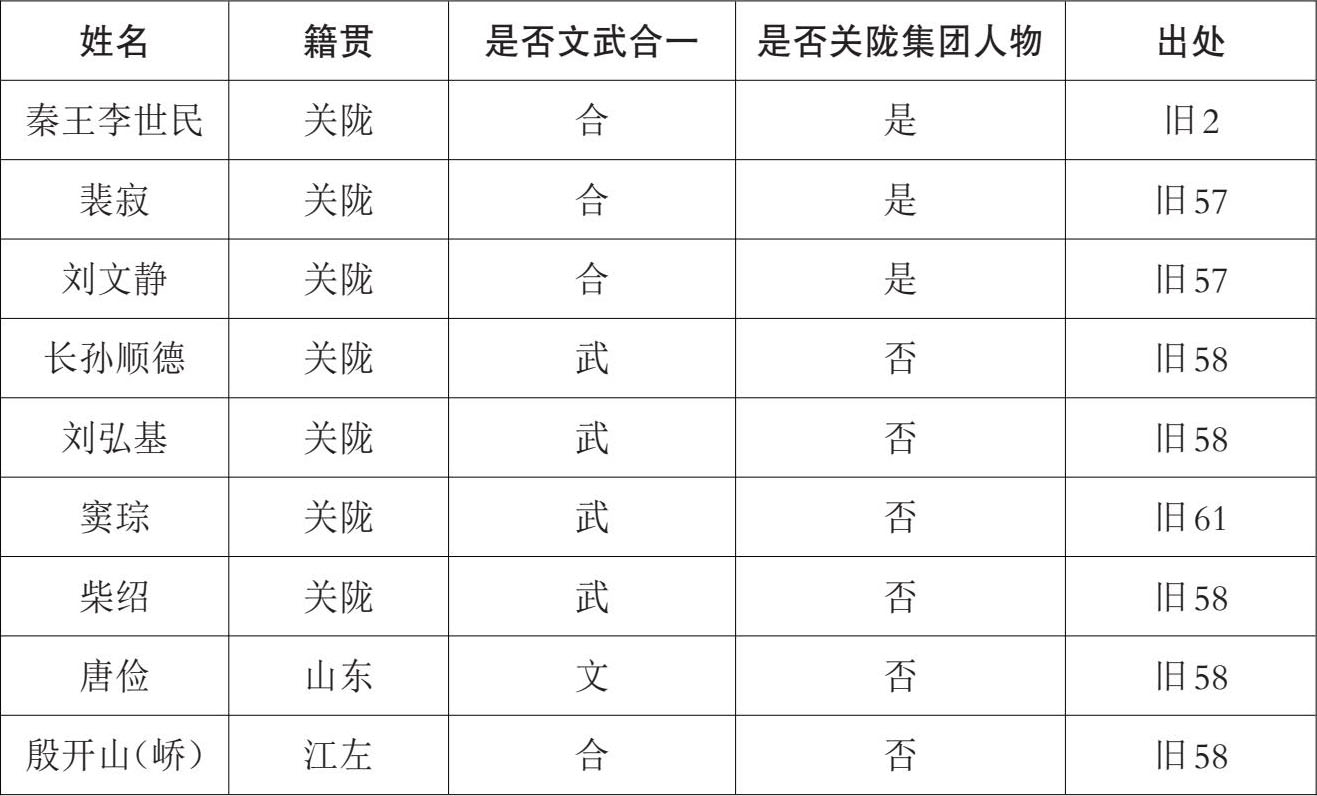 | 姓名 | 籍贯 | 是否文武合一 | 是否关陇集团人物 | 出处 |
|---|---|---|---|---|
| 秦王李世民 | 关陇 | 合 | 是 | 旧2 |
| 裴寂 | 关陇 | 合 | 是 | 旧57 |
| 刘文静 | 关陇 | 合 | 是 | 旧57 |
| 长孙顺德 | 关陇 | 武 | 否 | 旧58 |
| 刘弘基 | 关陇 | 武 | 否 | 旧58 |
| 窦琮 | 关陇 | 武 | 否 | 旧61 |
| 柴绍 | 关陇 | 武 | 否 | 旧58 |
| 唐俭 | 山东 | 文 | 否 | 旧58 |
| 殷开山(峤) | 江左 | 合 | 否 | 旧58 |